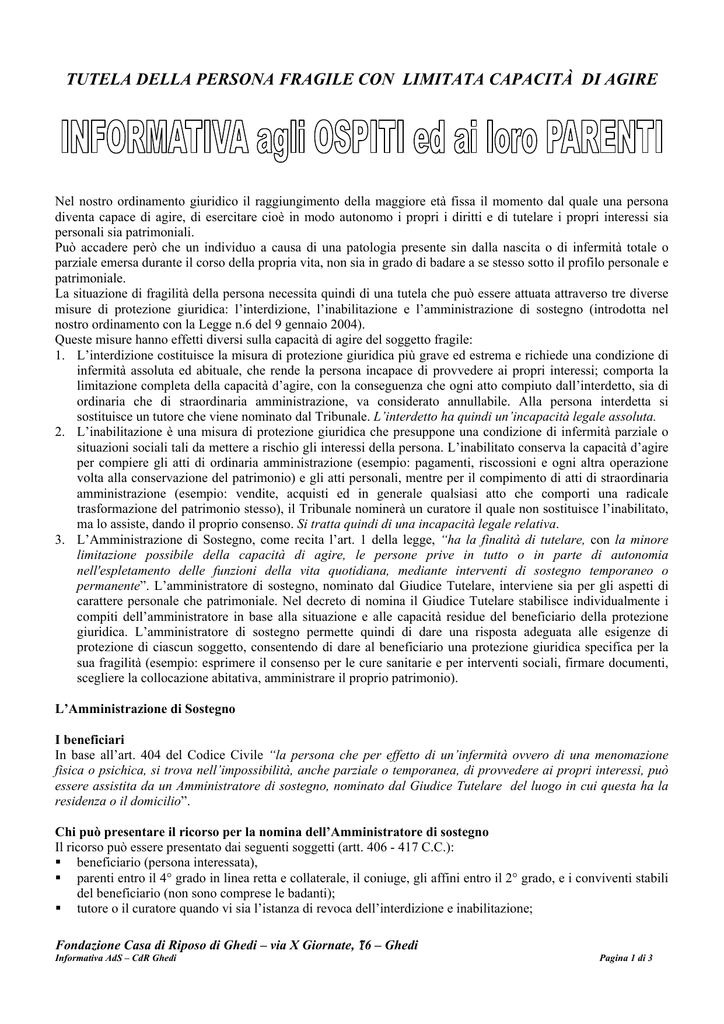 TUTELA DELLA PERSONA FRAGILE CON LIMITATA CAPACITÀ DI AGIRE

INFORMATIVA agli OSPITI ed ai loro PARENTI

Nel nostro ordinamento giuridico il raggiungimento della maggiore età fissa il momento dal quale una persona diventa capace di agire, di esercitare cioè in modo autonomo i propri i diritti e di tutelare i propri interessi sia personali sia patrimoniali.
Può accadere però che un individuo a causa di una patologia presente sin dalla nascita o di infermità totale o parziale emersa durante il corso della propria vita, non sia in grado di badare a se stesso sotto il profilo personale e patrimoniale.
La situazione di fragilità della persona necessita quindi di una tutela che può essere attuata attraverso tre diverse misure di protezione giuridica: l'interdizione, l'inabilitazione e l'amministrazione di sostegno (introdotta nel nostro ordinamento con la Legge n.6 del 9 gennaio 2004).
Queste misure hanno effetti diversi sulla capacità di agire del soggetto fragile:
1. L'interdizione costituisce la misura di protezione giuridica più grave ed estrema e richiede una condizione di infermità assoluta ed abituale, che rende la persona incapace di provvedere ai propri interessi; comporta la limitazione completa della capacità d'agire, con la conseguenza che ogni atto compiuto dall'interdetto, sia di ordinaria che di straordinaria amministrazione, va considerato annullabile. Alla persona interdetta si sostituisce un tutore che viene nominato dal Tribunale. L'interdetto ha quindi un'incapacità legale assoluta.
2. L'inabilitazione è una misura di protezione giuridica che presuppone una condizione di infermità parziale o situazioni sociali tali da mettere a rischio gli interessi della persona. L'inabilitato conserva la capacità d'agire per compiere gli atti di ordinaria amministrazione (esempio: pagamenti, riscossioni e ogni altra operazione volta alla conservazione del patrimonio) e gli atti personali, mentre per il compimento di atti di straordinaria amministrazione (esempio: vendite, acquisti ed in generale qualsiasi atto che comporti una radicale trasformazione del patrimonio stesso), il Tribunale nominerà un curatore il quale non sostituisce l'inabilitato, ma lo assiste, dando il proprio consenso. Si tratta quindi di una incapacità legale relativa.
3. L'Amministrazione di Sostegno, come recita l'art. 1 della legge, "ha la finalità di tutelare, con la minore limitazione possibile della capacità di agire, le persone prive in tutto o in parte di autonomia nell'espletamento delle funzioni della vita quotidiana, mediante interventi di sostegno temporaneo o permanente". L'amministratore di sostegno, nominato dal Giudice Tutelare, interviene sia per gli aspetti di carattere personale che patrimoniale. Nel decreto di nomina il Giudice Tutelare stabilisce individualmente i compiti dell'amministratore in base alla situazione e alle capacità residue del beneficiario della protezione giuridica. L'amministratore di sostegno permette quindi di dare una risposta adeguata alle esigenze di protezione di ciascun soggetto, consentendo di dare al beneficiario una protezione giuridica specifica per la sua fragilità (esempio: esprimere il consenso per le cure sanitarie e per interventi sociali, firmare documenti, scegliere la collocazione abitativa, amministrare il proprio patrimonio).

L'Amministrazione di Sostegno

I beneficiari
In base all'art. 404 del Codice Civile "la persona che per effetto di un'infermità ovvero di una menomazione fisica o psichica, si trova nell'impossibilità, anche parziale o temporanea, di provvedere ai propri interessi, può essere assistita da un Amministratore di sostegno, nominato dal Giudice Tutelare del luogo in cui questa ha la residenza o il domicilio".

Chi può presentare il ricorso per la nomina dell'Amministratore di sostegno
Il ricorso può essere presentato dai seguenti soggetti (artt. 406 - 417 C.C.):
▪ beneficiario (persona interessata),
▪ parenti entro il 4° grado in linea retta e collaterale, il coniuge, gli affini entro il 2° grado, e i conviventi stabili del beneficiario (non sono comprese le badanti);
▪ tutore o il curatore quando vi sia l'istanza di revoca dell'interdizione e inabilitazione;

Fondazione Casa di Riposo di Ghedi – via X Giornate, 76 – Ghedi
Informativa AdS – CdR Ghedi
Pagina 1 di 3